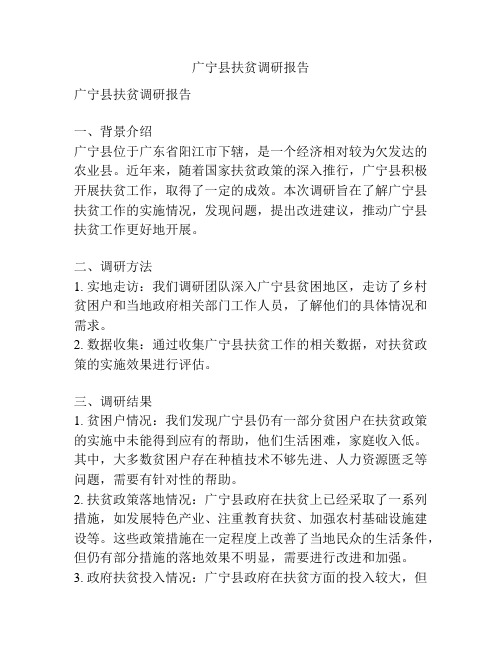 广宁县扶贫调研报告

广宁县扶贫调研报告

一、背景介绍
广宁县位于广东省阳江市下辖，是一个经济相对较为欠发达的农业县。近年来，随着国家扶贫政策的深入推行，广宁县积极开展扶贫工作，取得了一定的成效。本次调研旨在了解广宁县扶贫工作的实施情况，发现问题，提出改进建议，推动广宁县扶贫工作更好地开展。

二、调研方法
1. 实地走访：我们调研团队深入广宁县贫困地区，走访了乡村贫困户和当地政府相关部门工作人员，了解他们的具体情况和需求。
2. 数据收集：通过收集广宁县扶贫工作的相关数据，对扶贫政策的实施效果进行评估。

三、调研结果
1. 贫困户情况：我们发现广宁县仍有一部分贫困户在扶贫政策的实施中未能得到应有的帮助，他们生活困难，家庭收入低。其中，大多数贫困户存在种植技术不够先进、人力资源匮乏等问题，需要有针对性的帮助。
2. 扶贫政策落地情况：广宁县政府在扶贫上已经采取了一系列措施，如发展特色产业、注重教育扶贫、加强农村基础设施建设等。这些政策措施在一定程度上改善了当地民众的生活条件，但仍有部分措施的落地效果不明显，需要进行改进和加强。
3. 政府扶贫投入情况：广宁县政府在扶贫方面的投入较大，但